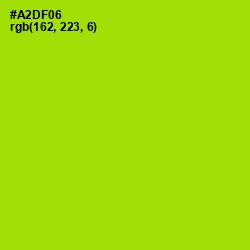 #A2DF06
rgb(162, 223, 6)